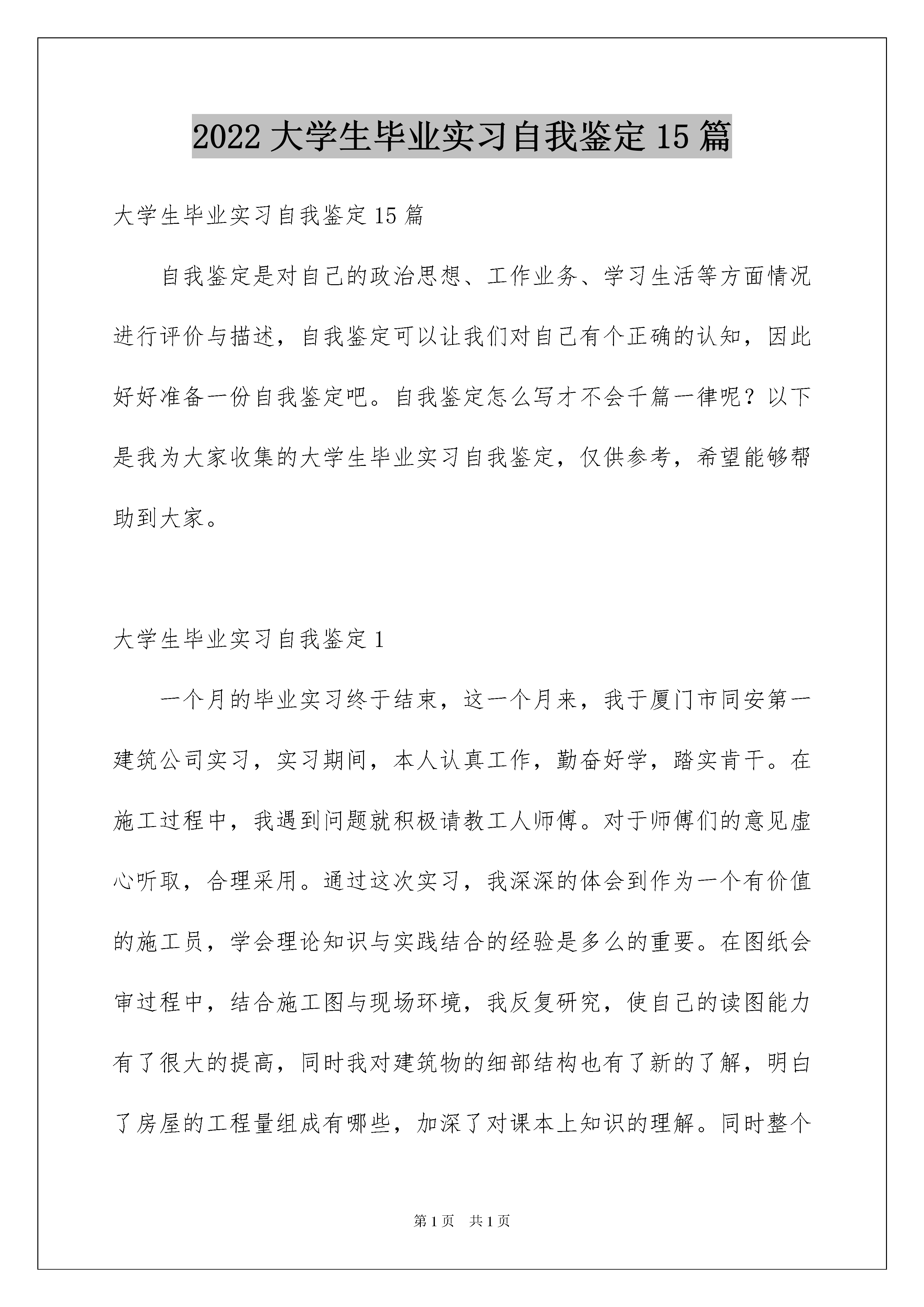 2022 大学生毕业实习自我鉴定 15 篇

大学生毕业实习自我鉴定 15 篇

自我鉴定是对自己的政治思想、工作业务、学习生活等方面情况进行评价与描述，自我鉴定可以让我们对自己有个正确的认知，因此好好准备一份自我鉴定吧。自我鉴定怎么写才不会千篇一律呢？以下是我为大家收集的大学生毕业实习自我鉴定，仅供参考，希望能够帮助到大家。

大学生毕业实习自我鉴定 1

一个月的毕业实习终于结束，这一个月来，我于厦门市同安第一建筑公司实习，实习期间，本人认真工作，勤奋好学，踏实肯干。在施工过程中，我遇到问题就积极请教工人师傅。对于师傅们的意见虚心听取，合理采用。通过这次实习，我深深的体会到作为一个有价值的施工员，学会理论知识与实践结合的经验是多么的重要。在图纸会审过程中，结合施工图与现场环境，我反复研究，使自己的读图能力有了很大的提高，同时我对建筑物的细部结构也有了新的了解，明白了房屋的工程量组成有哪些，加深了对课本上知识的理解。同时整个

第 1 页 共 1 页